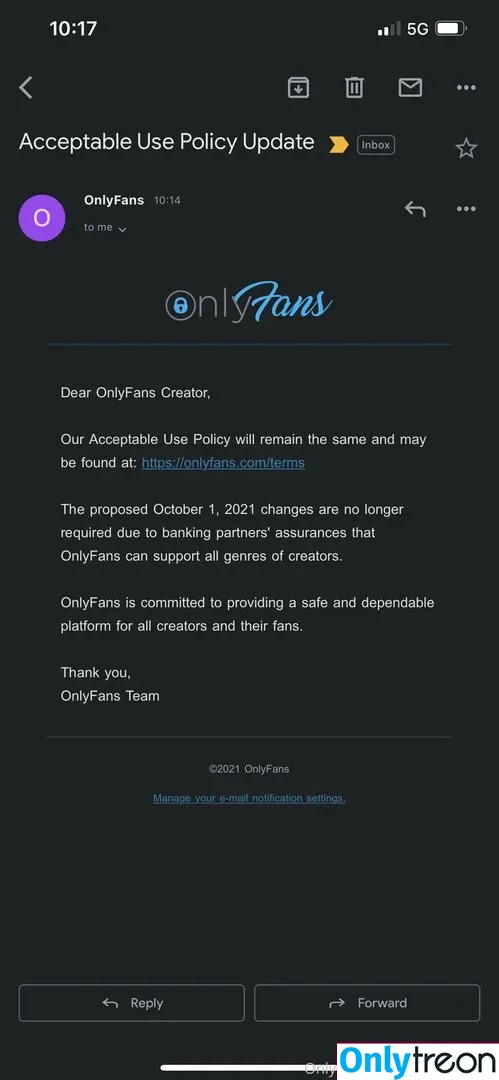 10:17

5G

Acceptable Use Policy Update

Inbox

O

OnlyFans 10:14

to me

OnlyFans

Dear OnlyFans Creator,

Our Acceptable Use Policy will remain the same and may be found at: https://onlyfans.com/terms

The proposed October 1, 2021 changes are no longer required due to banking partners' assurances that OnlyFans can support all genres of creators.

OnlyFans is committed to providing a safe and dependable platform for all creators and their fans.

Thank you,
OnlyFans Team

©2021 OnlyFans

Manage your e-mail notification settings.

Reply

Forward

Onlytreon